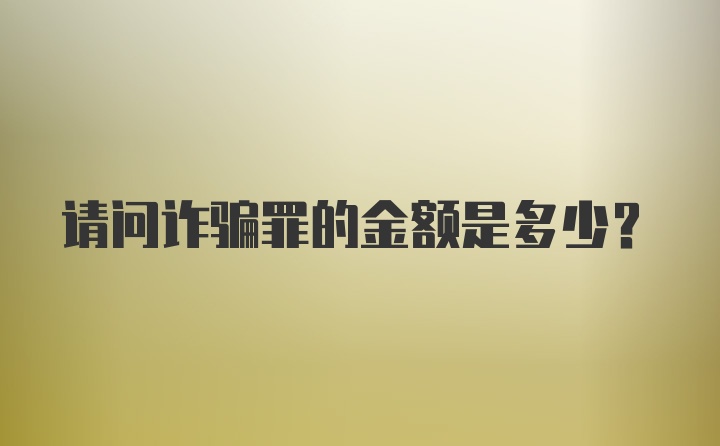 请问诈骗罪的金额是多少?